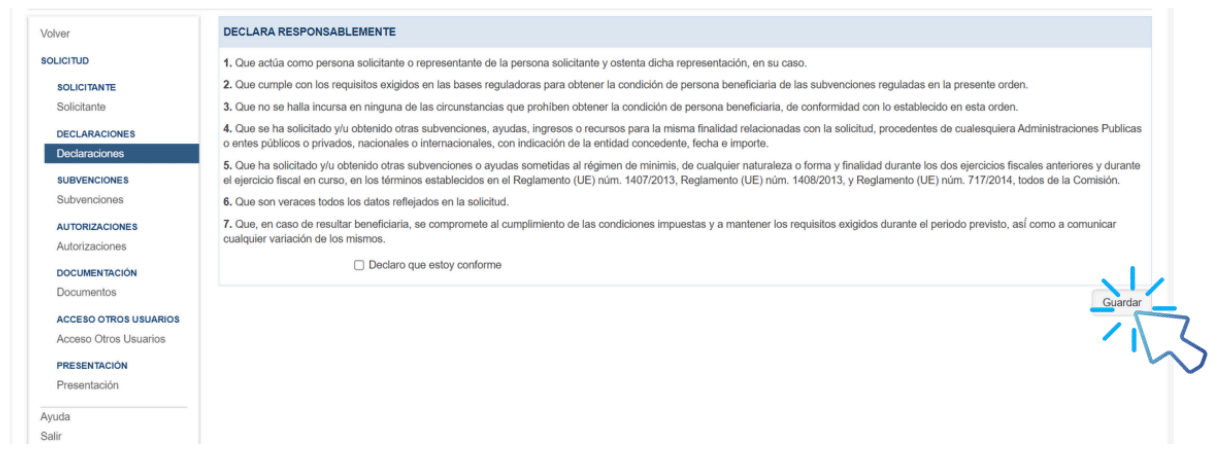 Volver

SOLICITUD

SOLICITANTE

Solicitante

DECLARACIONES

Declaraciones

SUBVENCIONES

Subvenciones

AUTORIZACIONES

Autorizaciones

DOCUMENTACIÓN

Documentos

ACCESO OTROS USUARIOS

Acceso Otros Usuarios

PRESENTACIÓN

Presentación

Ayuda

Salir

DECLARA RESPONSABLEMENTE

1. Que actúa como persona solicitante o representante de la persona solicitante y ostenta dicha representación, en su caso.

2. Que cumple con los requisitos exigidos en las bases reguladoras para obtener la condición de persona beneficiaria de las subvenciones reguladas en la presente orden.

3. Que no se halla incursa en ninguna de las circunstancias que prohíben obtener la condición de persona beneficiaria, de conformidad con lo establecido en esta orden.

4. Que se ha solicitado y/u obtenido otras subvenciones, ayudas, ingresos o recursos para la misma finalidad relacionadas con la solicitud, procedentes de cualesquiera Administraciones Publicas o entes públicos o privados, nacionales o internacionales, con indicación de la entidad concedente, fecha e importe.

5. Que ha solicitado y/u obtenido otras subvenciones o ayudas sometidas al régimen de minimis, de cualquier naturaleza o forma y finalidad durante los dos ejercicios fiscales anteriores y durante el ejercicio fiscal en curso, en los términos establecidos en el Reglamento (UE) núm. 1407/2013, Reglamento (UE) núm. 1408/2013, y Reglamento (UE) núm. 717/2014, todos de la Comisión.

6. Que son veraces todos los datos reflejados en la solicitud.

7. Que, en caso de resultar beneficiaria, se compromete al cumplimiento de las condiciones impuestas y a mantener los requisitos exigidos durante el periodo previsto, así como a comunicar cualquier variación de los mismos.

Declaro que estoy conforme

Guardar